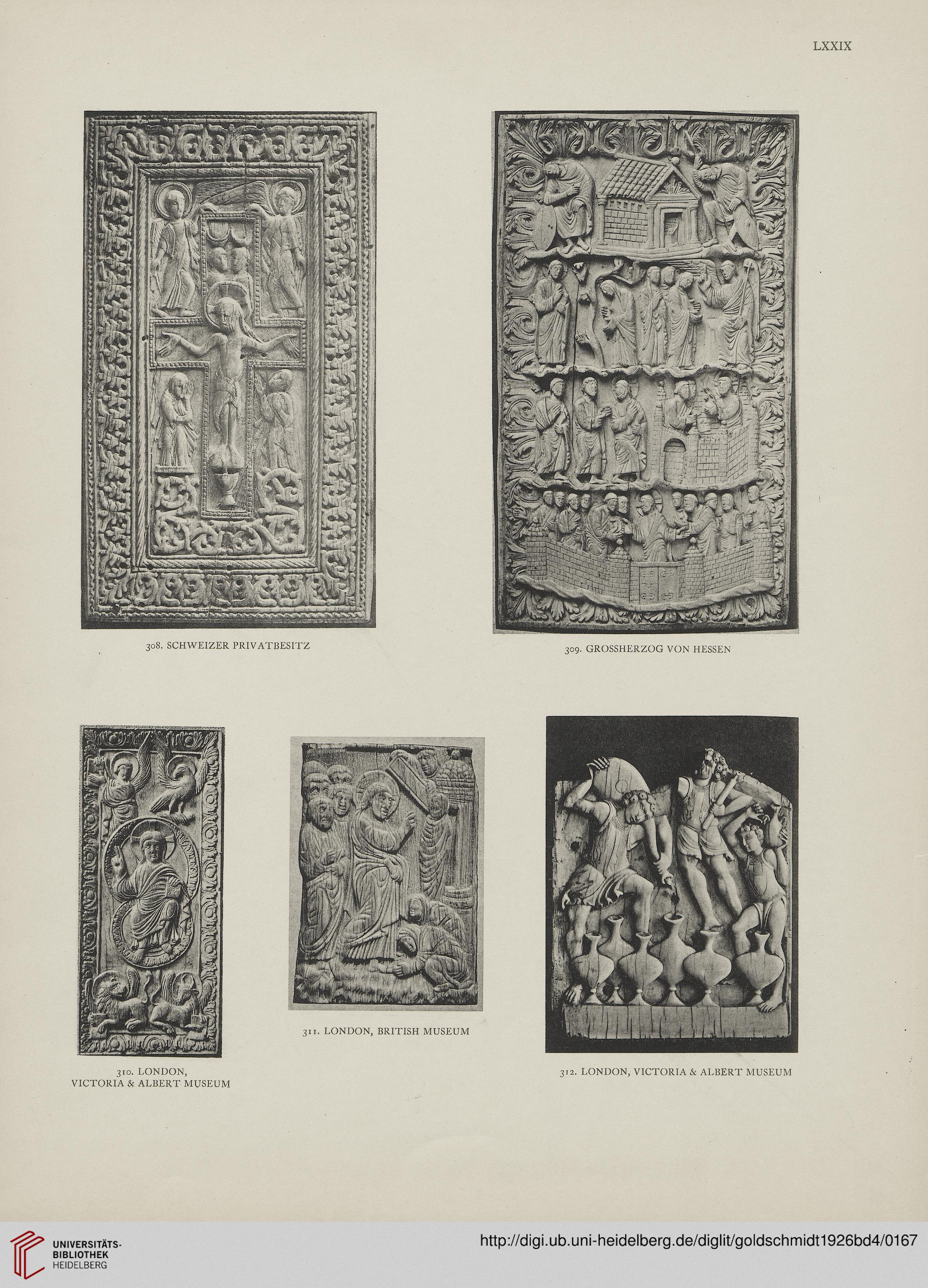 LXXIX

308. SCHWEIZER PRIVATBESITZ

309. GROSSHERZOG VON HESSEN

310. LONDON, VICTORIA & ALBERT MUSEUM

311. LONDON, BRITISH MUSEUM

312. LONDON, VICTORIA & ALBERT MUSEUM

UNIVERSITÄTS-BIBLIOTHEK HEIDELBERG

http://digi.ub.uni-heidelberg.de/diglit/goldschmidt1926bd4/0167